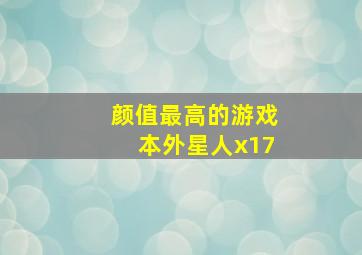 颜值最高的游戏本外星人x17